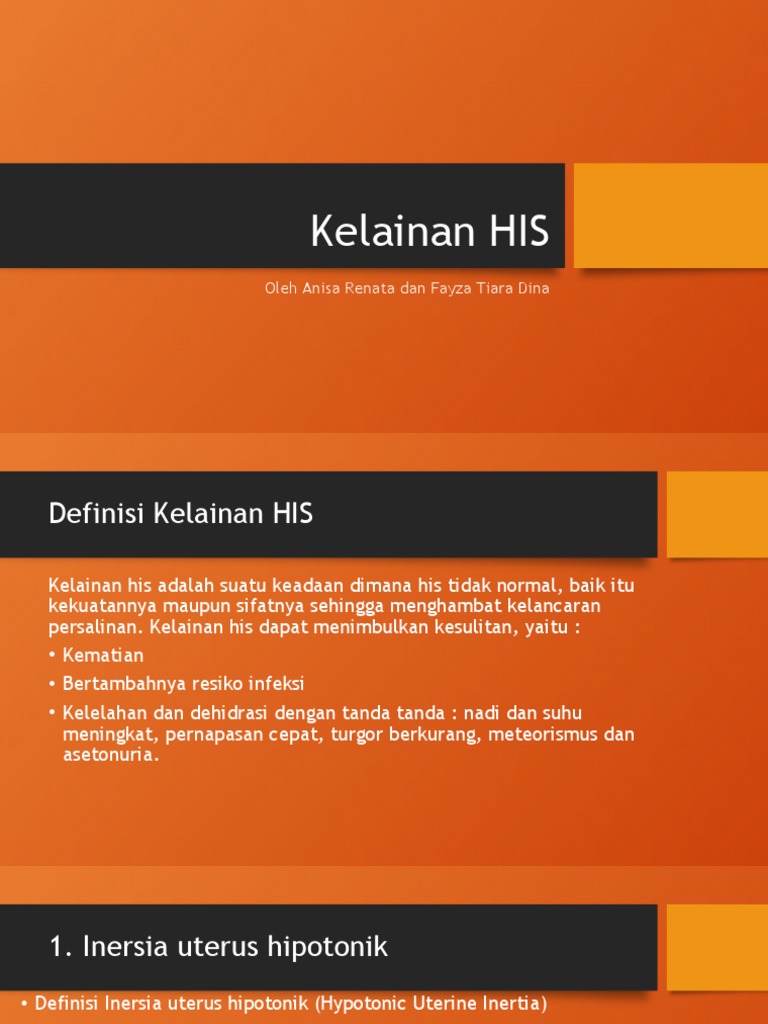 Kelainan HIS

Oleh Anisa Renata dan Fayza Tiara Dina

Definisi Kelainan HIS

Kelainan his adalah suatu keadaan dimana his tidak normal, baik itu kekuatannya maupun sifatnya sehingga menghambat kelancaran persalinan. Kelainan his dapat menimbulkan kesulitan, yaitu :

• Kematian
• Bertambahnya resiko infeksi
• Kelelahan dan dehidrasi dengan tanda tanda : nadi dan suhu meningkat, pernapasan cepat, turgor berkurang, meteorismus dan asetonuria.

1. Inersia uterus hipotonik

• Definisi Inersia uterus hipotonik (Hypotonic Uterine Inertia)